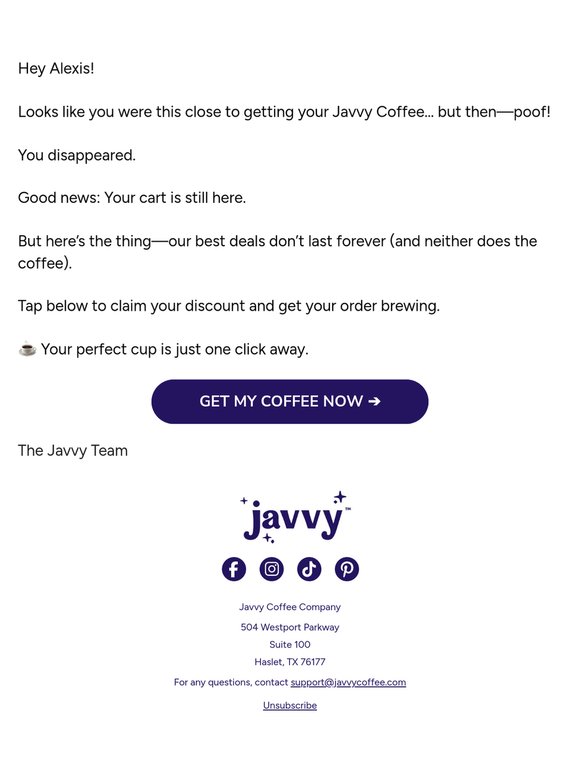 Hey Alexis!

Looks like you were this close to getting your Javvy Coffee... but then—poof!

You disappeared.

Good news: Your cart is still here.

But here's the thing—our best deals don't last forever (and neither does the coffee).

Tap below to claim your discount and get your order brewing.

☕ Your perfect cup is just one click away.

GET MY COFFEE NOW ➔

The Javvy Team

javvy™

Javvy Coffee Company

504 Westport Parkway

Suite 100

Haslet, TX 76177

For any questions, contact support@javvycoffee.com

Unsubscribe